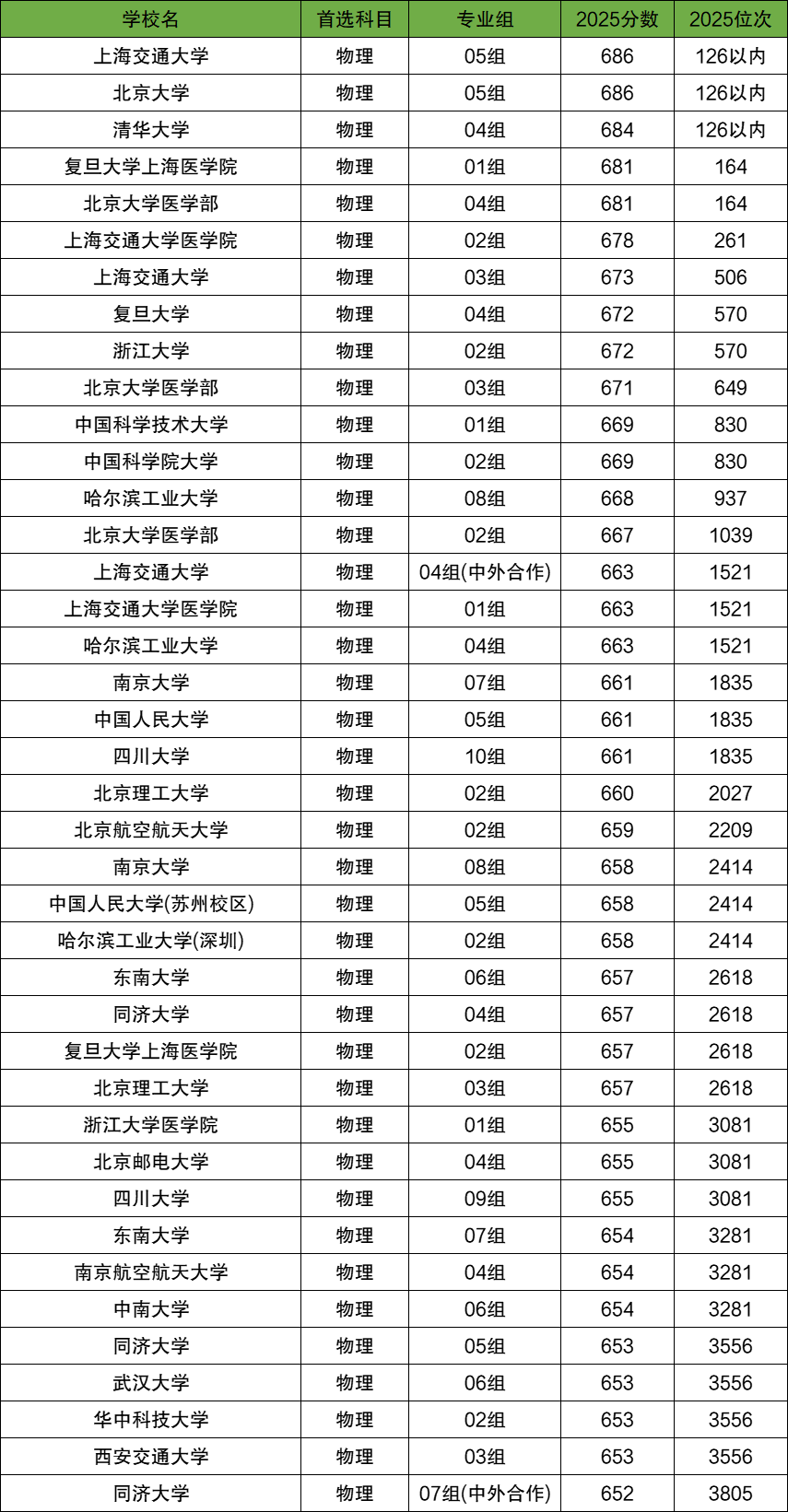 | 学校名 | 首选科目 | 专业组 | 2025分数 | 2025位次 |
|---|---|---|---|---|
| 上海交通大学 | 物理 | 05组 | 686 | 126以内 |
| 北京大学 | 物理 | 05组 | 686 | 126以内 |
| 清华大学 | 物理 | 04组 | 684 | 126以内 |
| 复旦大学上海医学院 | 物理 | 01组 | 681 | 164 |
| 北京大学医学部 | 物理 | 04组 | 681 | 164 |
| 上海交通大学医学院 | 物理 | 02组 | 678 | 261 |
| 上海交通大学 | 物理 | 03组 | 673 | 506 |
| 复旦大学 | 物理 | 04组 | 672 | 570 |
| 浙江大学 | 物理 | 02组 | 672 | 570 |
| 北京大学医学部 | 物理 | 03组 | 671 | 649 |
| 中国科学技术大学 | 物理 | 01组 | 669 | 830 |
| 中国科学院大学 | 物理 | 02组 | 669 | 830 |
| 哈尔滨工业大学 | 物理 | 08组 | 668 | 937 |
| 北京大学医学部 | 物理 | 02组 | 667 | 1039 |
| 上海交通大学 | 物理 | 04组(中外合作) | 663 | 1521 |
| 上海交通大学医学院 | 物理 | 01组 | 663 | 1521 |
| 哈尔滨工业大学 | 物理 | 04组 | 663 | 1521 |
| 南京大学 | 物理 | 07组 | 661 | 1835 |
| 中国人民大学 | 物理 | 05组 | 661 | 1835 |
| 四川大学 | 物理 | 10组 | 661 | 1835 |
| 北京理工大学 | 物理 | 02组 | 660 | 2027 |
| 北京航空航天大学 | 物理 | 02组 | 659 | 2209 |
| 南京大学 | 物理 | 08组 | 658 | 2414 |
| 中国人民大学(苏州校区) | 物理 | 05组 | 658 | 2414 |
| 哈尔滨工业大学(深圳) | 物理 | 02组 | 658 | 2414 |
| 东南大学 | 物理 | 06组 | 657 | 2618 |
| 同济大学 | 物理 | 04组 | 657 | 2618 |
| 复旦大学上海医学院 | 物理 | 02组 | 657 | 2618 |
| 北京理工大学 | 物理 | 03组 | 657 | 2618 |
| 浙江大学医学院 | 物理 | 01组 | 655 | 3081 |
| 北京邮电大学 | 物理 | 04组 | 655 | 3081 |
| 四川大学 | 物理 | 09组 | 655 | 3081 |
| 东南大学 | 物理 | 07组 | 654 | 3281 |
| 南京航空航天大学 | 物理 | 04组 | 654 | 3281 |
| 中南大学 | 物理 | 06组 | 654 | 3281 |
| 同济大学 | 物理 | 05组 | 653 | 3556 |
| 武汉大学 | 物理 | 06组 | 653 | 3556 |
| 华中科技大学 | 物理 | 02组 | 653 | 3556 |
| 西安交通大学 | 物理 | 03组 | 653 | 3556 |
| 同济大学 | 物理 | 07组(中外合作) | 652 | 3805 |